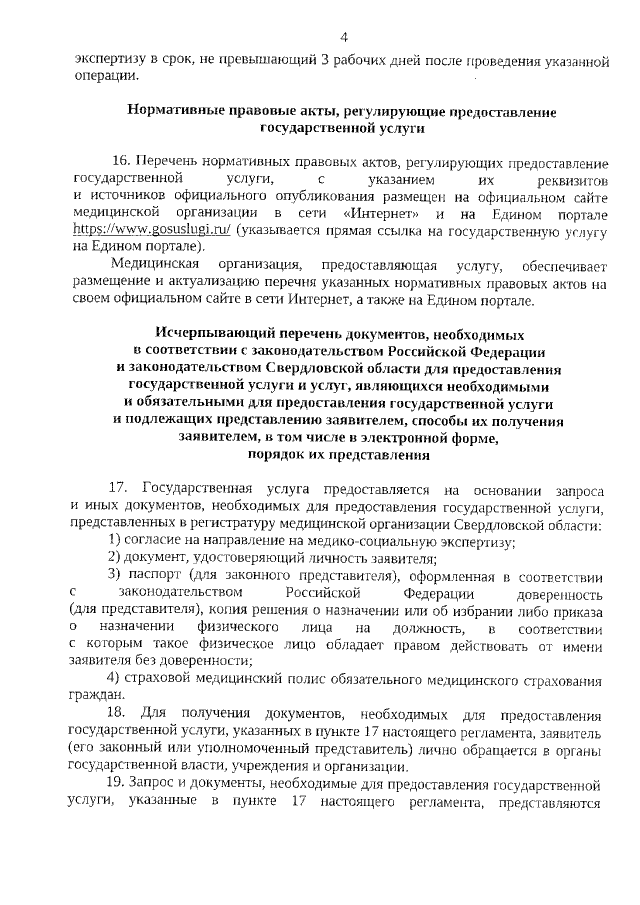 4

экспертизу в срок, не превышающий 3 рабочих дней после проведения указанной операции.

Нормативные правовые акты, регулирующие предоставление государственной услуги

16. Перечень нормативных правовых актов, регулирующих предоставление государственной услуги, с указанием их реквизитов и источников официального опубликования размещен на официальном сайте медицинской организации в сети «Интернет» и на Едином портале https://www.gosuslugi.ru/ (указывается прямая ссылка на государственную услугу на Едином портале).

Медицинская организация, предоставляющая услугу, обеспечивает размещение и актуализацию перечня указанных нормативных правовых актов на своем официальном сайте в сети Интернет, а также на Едином портале.

Исчерпывающий перечень документов, необходимых в соответствии с законодательством Российской Федерации и законодательством Свердловской области для предоставления государственной услуги и услуг, являющихся необходимыми и обязательными для предоставления государственной услуги и подлежащих представлению заявителем, способы их получения заявителем, в том числе в электронной форме, порядок их представления

17. Государственная услуга предоставляется на основании запроса и иных документов, необходимых для предоставления государственной услуги, представленных в регистратуру медицинской организации Свердловской области:

1) согласие на направление на медико-социальную экспертизу;

2) документ, удостоверяющий личность заявителя;

3) паспорт (для законного представителя), оформленная в соответствии с законодательством Российской Федерации доверенность (для представителя), копия решения о назначении или об избрании либо приказа о назначении физического лица на должность, в соответствии с которым такое физическое лицо обладает правом действовать от имени заявителя без доверенности;

4) страховой медицинский полис обязательного медицинского страхования граждан.

18. Для получения документов, необходимых для предоставления государственной услуги, указанных в пункте 17 настоящего регламента, заявитель (его законный или уполномоченный представитель) лично обращается в органы государственной власти, учреждения и организации.

19. Запрос и документы, необходимые для предоставления государственной услуги, указанные в пункте 17 настоящего регламента, представляются